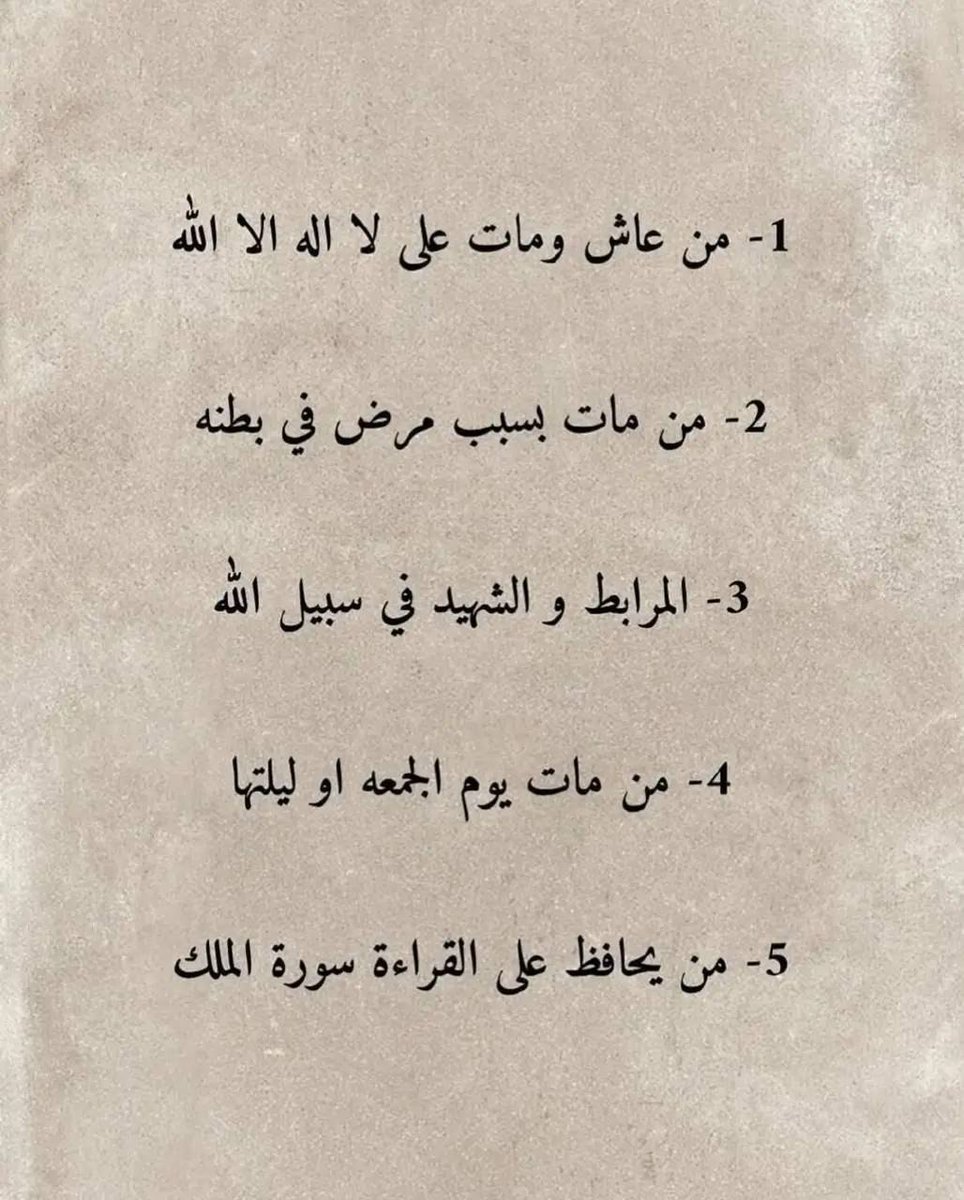 1- من عاش ومات على لا اله الا الله

2- من مات بسبب مرض في بطنه

3- المرابط و الشهيد في سبيل الله

4- من مات يوم الجمعه او ليلتها

5- من يحافظ على القراءة سورة الملك